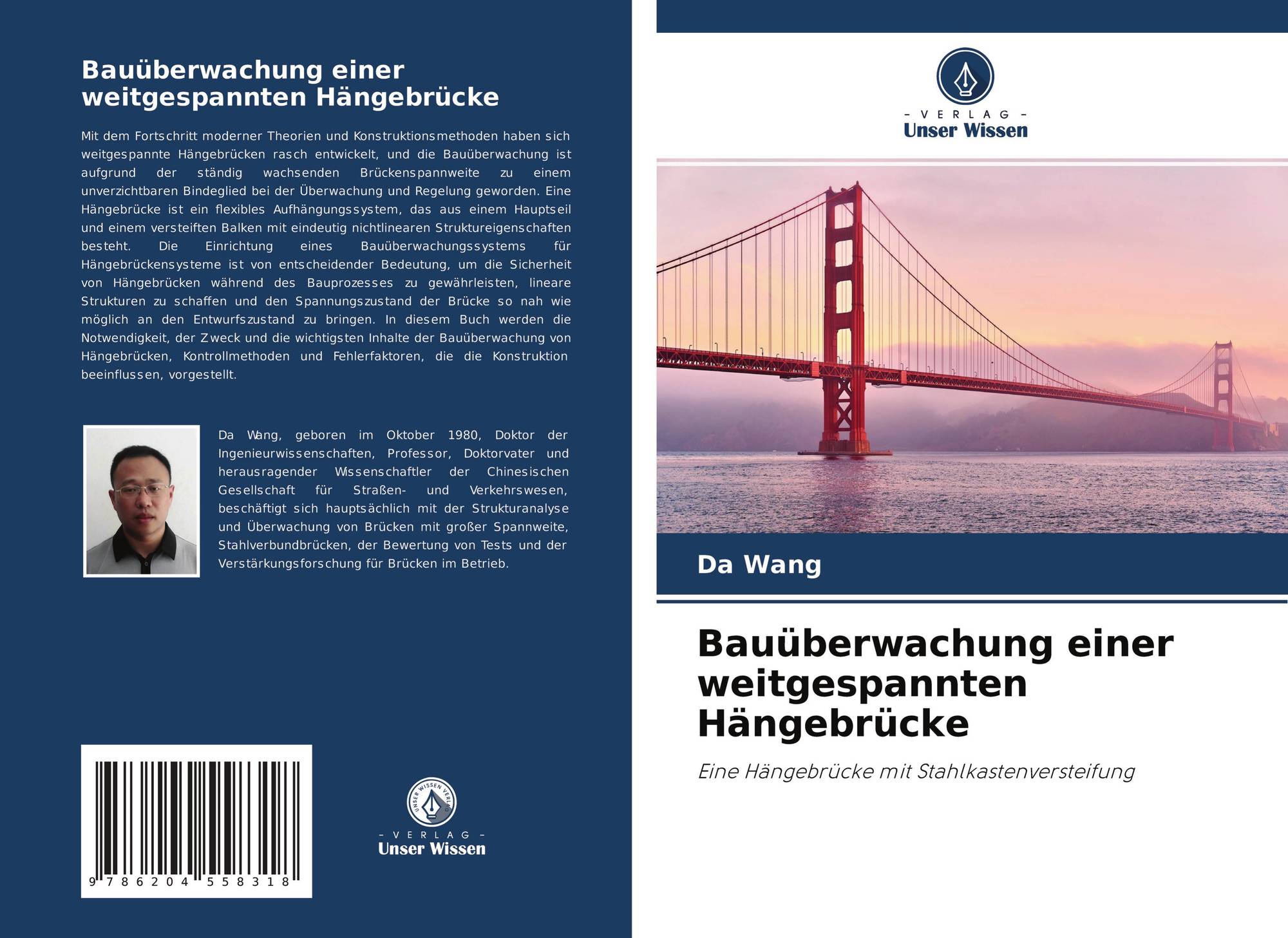 Bauüberwachung einer weitgespannten Hängebrücke

Mit dem Fortschritt moderner Theorien und Konstruktionsmethoden haben sich weitgespannte Hängebrücken rasch entwickelt, und die Bauüberwachung ist aufgrund der ständig wachsenden Brückenspannweite zu einem unverzichtbaren Bindeglied bei der Überwachung und Regelung geworden. Eine Hängebrücke ist ein flexibles Aufhängungssystem, das aus einem Hauptseil und einem versteiften Balken mit eindeutig nichtlinearen Struktureigenschaften besteht. Die Einrichtung eines Bauüberwachungssystems für Hängebrückensysteme ist von entscheidender Bedeutung, um die Sicherheit von Hängebrücken während des Bauprozesses zu gewährleisten, lineare Strukturen zu schaffen und den Spannungszustand der Brücke so nah wie möglich an den Entwurfszustand zu bringen. In diesem Buch werden die Notwendigkeit, der Zweck und die wichtigsten Inhalte der Bauüberwachung von Hängebrücken, Kontrollmethoden und Fehlerfaktoren, die die Konstruktion beeinflussen, vorgestellt.

Da Wang, geboren im Oktober 1980, Doktor der Ingenieurwissenschaften, Professor, Doktorvater und herausragender Wissenschaftler der Chinesischen Gesellschaft für Straßen- und Verkehrswesen, beschäftigt sich hauptsächlich mit der Strukturanalyse und Überwachung von Brücken mit großer Spannweite, Stahlverbundbrücken, der Bewertung von Tests und der Verstärkungsforschung für Brücken im Betrieb.

9 786204 558318

UNSER WISSEN VERLAG
- VERLAG -
Unser Wissen

- VERLAG -
Unser Wissen

Da Wang

Bauüberwachung einer weitgespannten Hängebrücke

Eine Hängebrücke mit Stahlkastenversteifung